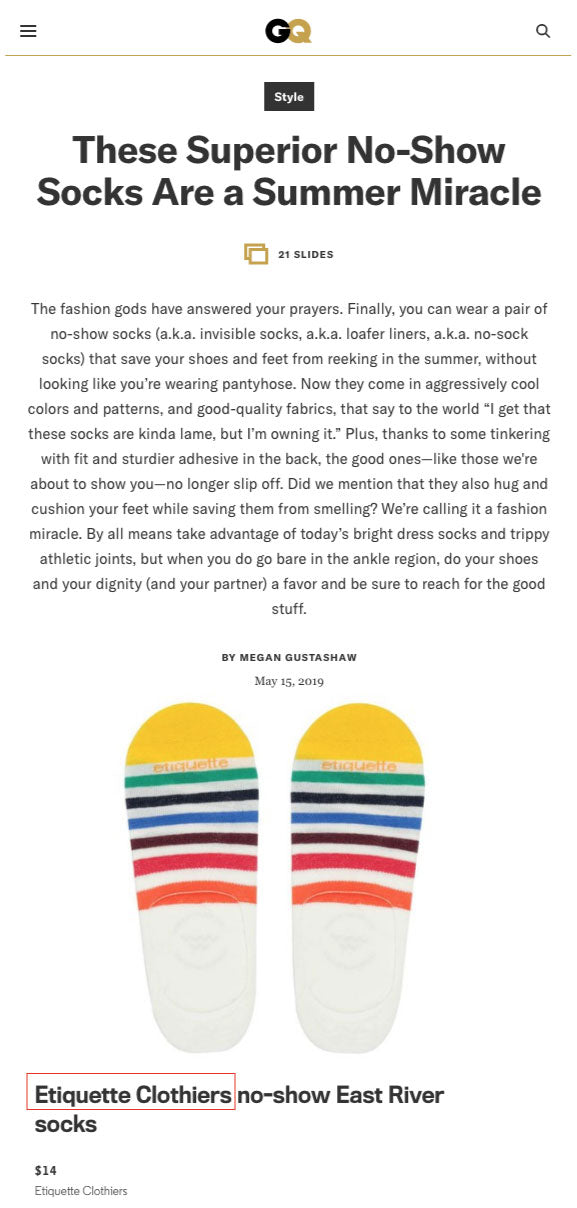 GQ

Style

These Superior No-Show Socks Are a Summer Miracle

21 SLIDES

The fashion gods have answered your prayers. Finally, you can wear a pair of no-show socks (a.k.a. invisible socks, a.k.a. loafer liners, a.k.a. no-sock socks) that save your shoes and feet from reeking in the summer, without looking like you're wearing pantyhose. Now they come in aggressively cool colors and patterns, and good-quality fabrics, that say to the world "I get that these socks are kinda lame, but I'm owning it." Plus, thanks to some tinkering with fit and sturdier adhesive in the back, the good ones—like those we're about to show you—no longer slip off. Did we mention that they also hug and cushion your feet while saving them from smelling? We're calling it a fashion miracle. By all means take advantage of today's bright dress socks and trippy athletic joints, but when you do go bare in the ankle region, do your shoes and your dignity (and your partner) a favor and be sure to reach for the good stuff.

BY MEGAN GUSTASHAW

May 15, 2019

etiquette

etiquette

Etiquette Clothiers no-show East River socks

$14

Etiquette Clothiers